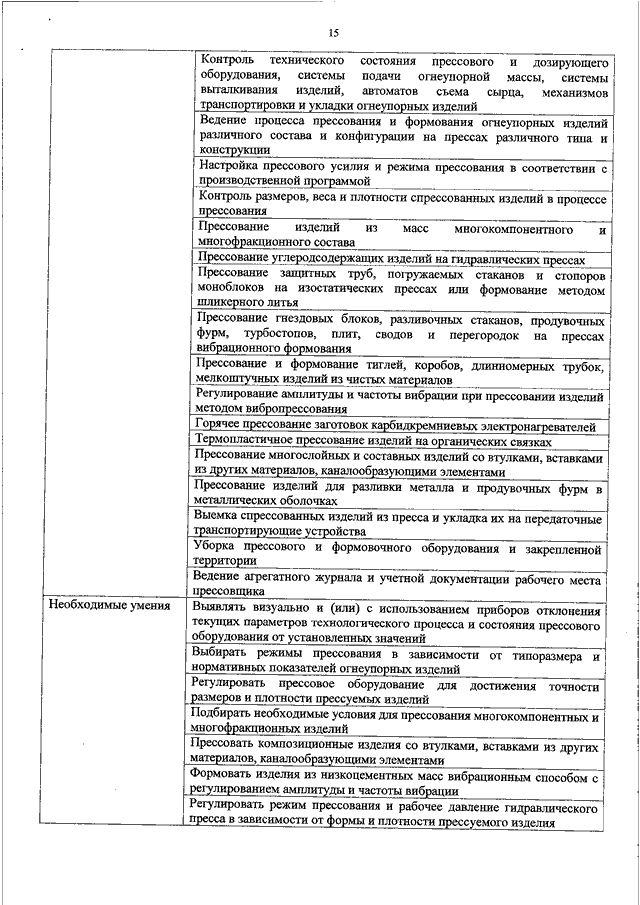 15

| | |
|---|---|
| | Контроль технического состояния прессового и дозирующего оборудования, системы подачи огнеупорной массы, системы выталкивания изделий, автоматов съема сырца, механизмов транспортировки и укладки огнеупорных изделий |
| | Ведение процесса прессования и формования огнеупорных изделий различного состава и конфигурации на прессах различного типа и конструкции |
| | Настройка прессового усилия и режима прессования в соответствии с производственной программой |
| | Контроль размеров, веса и плотности спрессованных изделий в процессе прессования |
| | Прессование изделий из масс многокомпонентного и многофракционного состава |
| | Прессование углеродсодержащих изделий на гидравлических прессах |
| | Прессование защитных труб, погружаемых стаканов и стопоров моноблоков на изостатических прессах или формование методом шликерного литья |
| | Прессование гнездовых блоков, разливочных стаканов, продувочных фурм, турбостопов, плит, сводов и перегородок на прессах вибрационного формования |
| | Прессование и формование тиглей, коробов, длинномерных трубок, мелкоштучных изделий из чистых материалов |
| | Регулирование амплитуды и частоты вибрации при прессовании изделий методом вибропрессования |
| | Горячее прессование заготовок карбидкремниевых электронагревателей |
| | Термопластичное прессование изделий на органических связках |
| | Прессование многослойных и составных изделий со втулками, вставками из других материалов, каналообразующими элементами |
| | Прессование изделий для разливки металла и продувочных фурм в металлических оболочках |
| | Выемка спрессованных изделий из пресса и укладка их на передаточные транспортирующие устройства |
| | Уборка прессового и формовочного оборудования и закрепленной территории |
| | Ведение агрегатного журнала и учетной документации рабочего места прессовщика |
| Необходимые умения | Выявлять визуально и (или) с использованием приборов отклонения текущих параметров технологического процесса и состояния прессового оборудования от установленных значений |
| | Выбирать режимы прессования в зависимости от типоразмера и нормативных показателей огнеупорных изделий |
| | Регулировать прессовое оборудование для достижения точности размеров и плотности прессуемых изделий |
| | Подбирать необходимые условия для прессования многокомпонентных и многофракционных изделий |
| | Прессовать композиционные изделия со втулками, вставками из других материалов, каналообразующими элементами |
| | Формовать изделия из низкоцементных масс вибрационным способом с регулированием амплитуды и частоты вибрации |
| | Регулировать режим прессования и рабочее давление гидравлического пресса в зависимости от формы и плотности прессуемого изделия |